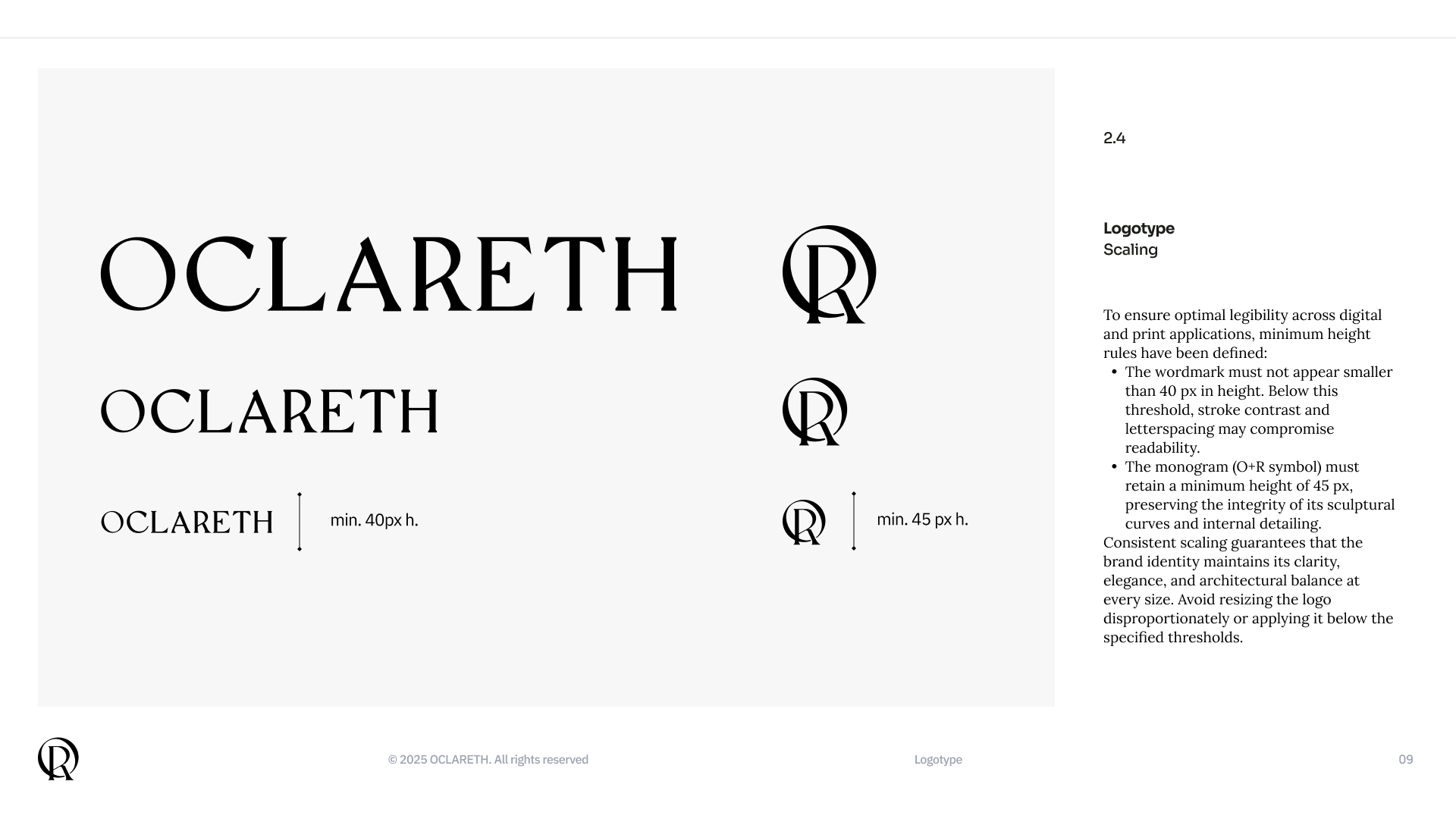 OCLARETH

OCLARETH

OCLARETH

min. 40px h.

min. 45 px h.

2.4

Logotype
Scaling

To ensure optimal legibility across digital and print applications, minimum height rules have been defined:

• The wordmark must not appear smaller than 40 px in height. Below this threshold, stroke contrast and letterspacing may compromise readability.
• The monogram (O+R symbol) must retain a minimum height of 45 px, preserving the integrity of its sculptural curves and internal detailing.

Consistent scaling guarantees that the brand identity maintains its clarity, elegance, and architectural balance at every size. Avoid resizing the logo disproportionately or applying it below the specified thresholds.

© 2025 OCLARETH. All rights reserved

Logotype

09